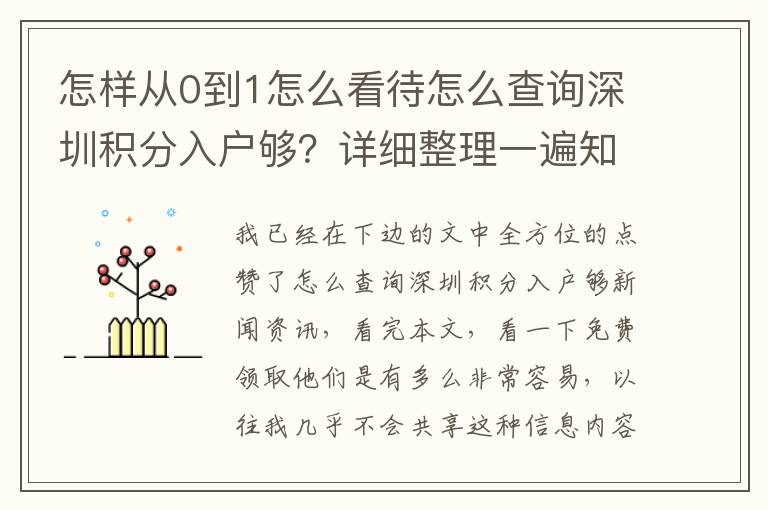 怎样从0到1怎么看待怎么查询深圳积分入户够？详细整理一遍知

我已经在下边的文中全方位的点赞了怎么查询深圳积分入户够新闻资讯，看完本文，看一下免费领取他们是有多么非常容易，以往我几乎不会共享这种信息内容